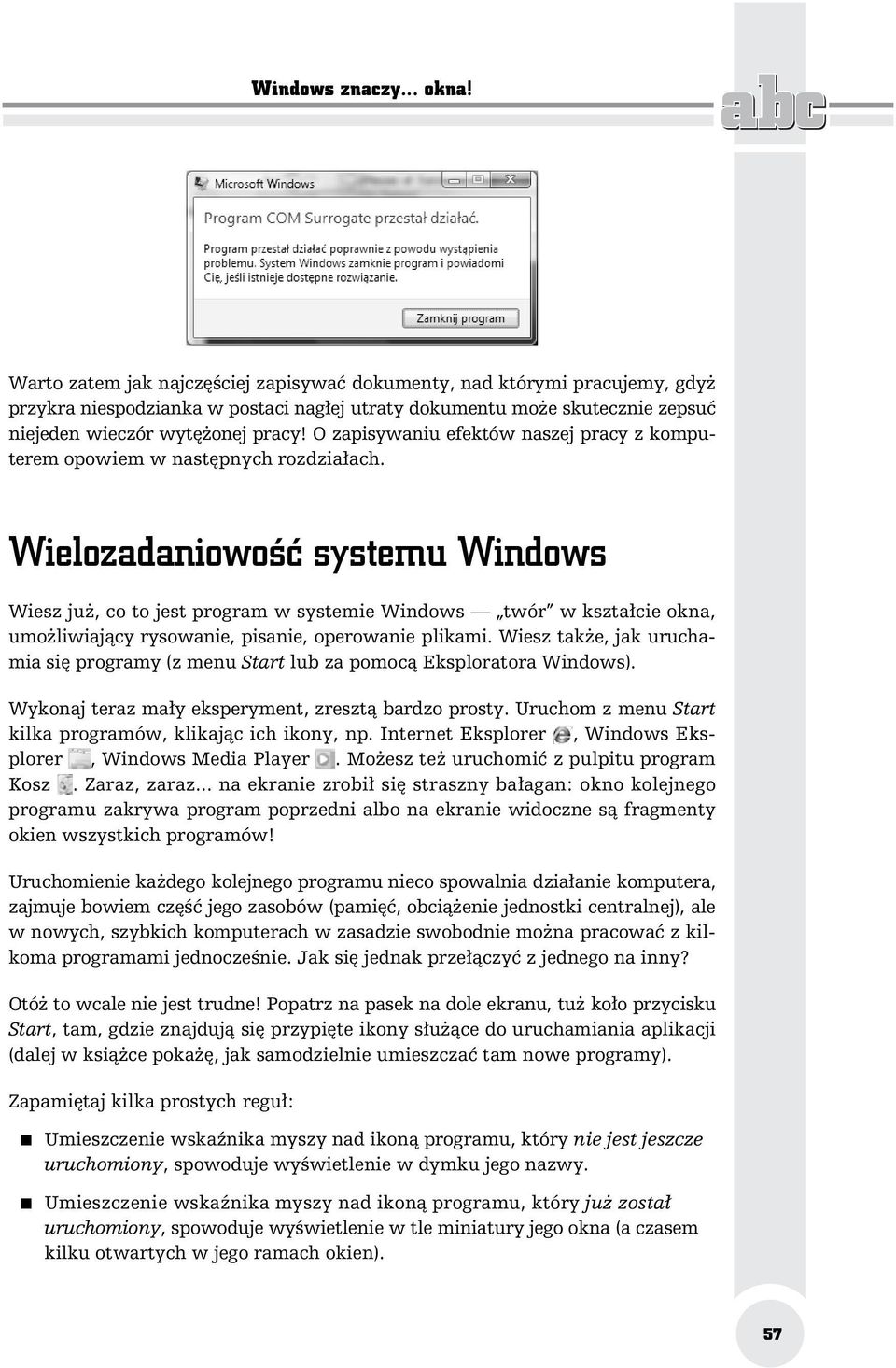 Windows znaczy… okna!

abc

Microsoft Windows

Program COM Surrogate przestał działać.

Program przestał działać poprawnie z powodu wystąpienia problemu. System Windows zamknie program i powiadomi Cię, jeśli istnieje dostępne rozwiązanie.

Zamknij program

Warto zatem jak najczęściej zapisywać dokumenty, nad którymi pracujemy, gdyż przykra niespodzianka w postaci nagłej utraty dokumentu może skutecznie zepsuć niejeden wieczór wytężonej pracy! O zapisywaniu efektów naszej pracy z komputerem opowiem w następnych rozdziałach.

Wielozadaniowość systemu Windows

Wiesz już, co to jest program w systemie Windows — „twór” w kształcie okna, umożliwiający rysowanie, pisanie, operowanie plikami. Wiesz także, jak uruchamia się programy (z menu Start lub za pomocą Eksploratora Windows).

Wykonaj teraz mały eksperyment, zresztą bardzo prosty. Uruchom z menu Start kilka programów, klikając ich ikony, np. Internet Eksplorer , Windows Eksplorer , Windows Media Player . Możesz też uruchomić z pulpitu program Kosz . Zaraz, zaraz… na ekranie zrobił się straszny bałagan: okno kolejnego programu zakrywa program poprzedni albo na ekranie widoczne są fragmenty okien wszystkich programów!

Uruchomienie każdego kolejnego programu nieco spowalnia działanie komputera, zajmuje bowiem część jego zasobów (pamięć, obciążenie jednostki centralnej), ale w nowych, szybkich komputerach w zasadzie swobodnie można pracować z kilkoma programami jednocześnie. Jak się jednak przełączyć z jednego na inny?

Otóż to wcale nie jest trudne! Popatrz na pasek na dole ekranu, tuż koło przycisku Start, tam, gdzie znajdują się przypięte ikony służące do uruchamiania aplikacji (dalej w książce pokażę, jak samodzielnie umieszczać tam nowe programy).

Zapamiętaj kilka prostych reguł:

■ Umieszczenie wskaźnika myszy nad ikoną programu, który nie jest jeszcze uruchomiony, spowoduje wyświetlenie w dymku jego nazwy.

■ Umieszczenie wskaźnika myszy nad ikoną programu, który już został uruchomiony, spowoduje wyświetlenie w tle miniatury jego okna (a czasem kilku otwartych w jego ramach okien).

57